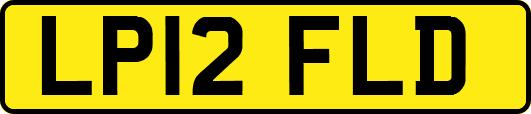 LP12 FLD